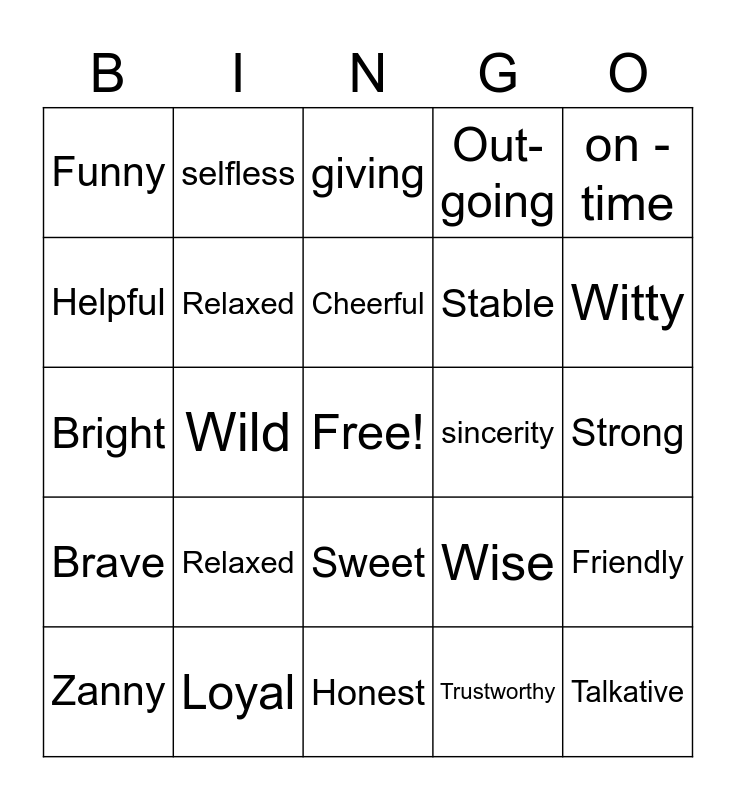 | B | I | N | G | O |
|---|---|---|---|---|
| Funny | selfless | giving | Out-going | on - time |
| Helpful | Relaxed | Cheerful | Stable | Witty |
| Bright | Wild | Free! | sincerity | Strong |
| Brave | Relaxed | Sweet | Wise | Friendly |
| Zanny | Loyal | Honest | Trustworthy | Talkative |